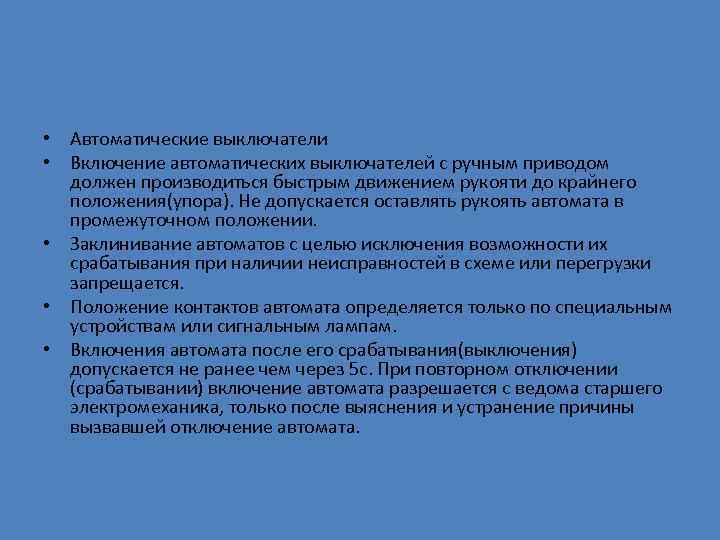 • Автоматические выключатели

• Включение автоматических выключателей с ручным приводом должен производиться быстрым движением рукояти до крайнего положения(упора). Не допускается оставлять рукоять автомата в промежуточном положении.

• Заклинивание автоматов с целью исключения возможности их срабатывания при наличии неисправностей в схеме или перегрузки запрещается.

• Положение контактов автомата определяется только по специальным устройствам или сигнальным лампам.

• Включения автомата после его срабатывания(выключения) допускается не ранее чем через 5с. При повторном отключении (срабатывании) включение автомата разрешается с ведома старшего электромеханика, только после выяснения и устранение причины вызвавшей отключение автомата.